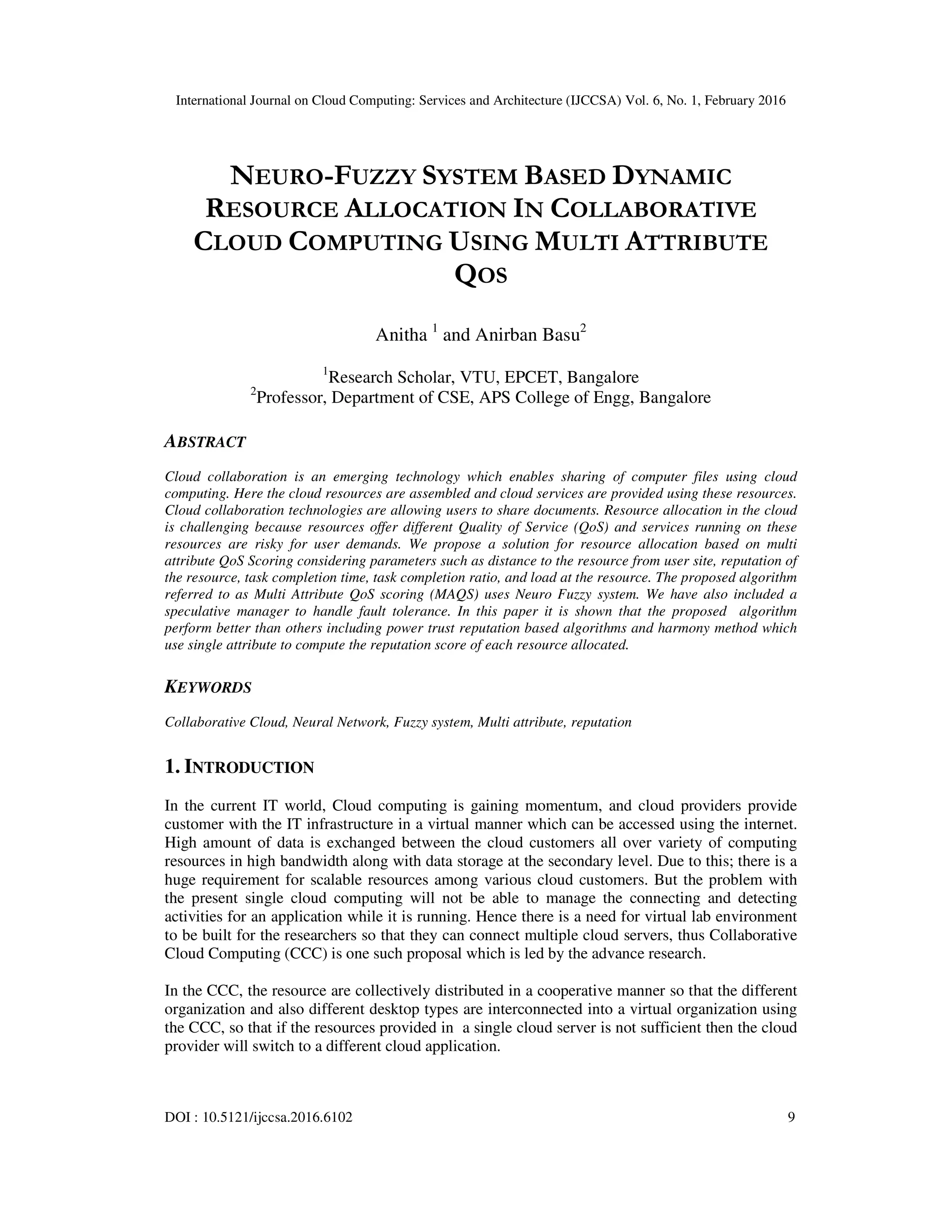 International Journal on Cloud Computing: Services and Architecture (IJCCSA) Vol. 6, No. 1, February 2016

NEURO-FUZZY SYSTEM BASED DYNAMIC RESOURCE ALLOCATION IN COLLABORATIVE CLOUD COMPUTING USING MULTI ATTRIBUTE QOS

Anitha $^1$ and Anirban Basu$^2$

$^1$Research Scholar, VTU, EPCET, Bangalore
$^2$Professor, Department of CSE, APS College of Engg, Bangalore

ABSTRACT

Cloud collaboration is an emerging technology which enables sharing of computer files using cloud computing. Here the cloud resources are assembled and cloud services are provided using these resources. Cloud collaboration technologies are allowing users to share documents. Resource allocation in the cloud is challenging because resources offer different Quality of Service (QoS) and services running on these resources are risky for user demands. We propose a solution for resource allocation based on multi attribute QoS Scoring considering parameters such as distance to the resource from user site, reputation of the resource, task completion time, task completion ratio, and load at the resource. The proposed algorithm referred to as Multi Attribute QoS scoring (MAQS) uses Neuro Fuzzy system. We have also included a speculative manager to handle fault tolerance. In this paper it is shown that the proposed algorithm perform better than others including power trust reputation based algorithms and harmony method which use single attribute to compute the reputation score of each resource allocated.

KEYWORDS

Collaborative Cloud, Neural Network, Fuzzy system, Multi attribute, reputation

1. INTRODUCTION

In the current IT world, Cloud computing is gaining momentum, and cloud providers provide customer with the IT infrastructure in a virtual manner which can be accessed using the internet. High amount of data is exchanged between the cloud customers all over variety of computing resources in high bandwidth along with data storage at the secondary level. Due to this; there is a huge requirement for scalable resources among various cloud customers. But the problem with the present single cloud computing will not be able to manage the connecting and detecting activities for an application while it is running. Hence there is a need for virtual lab environment to be built for the researchers so that they can connect multiple cloud servers, thus Collaborative Cloud Computing (CCC) is one such proposal which is led by the advance research.

In the CCC, the resource are collectively distributed in a cooperative manner so that the different organization and also different desktop types are interconnected into a virtual organization using the CCC, so that if the resources provided in a single cloud server is not sufficient then the cloud provider will switch to a different cloud application.

DOI : 10.5121/ijccsa.2016.6102 9